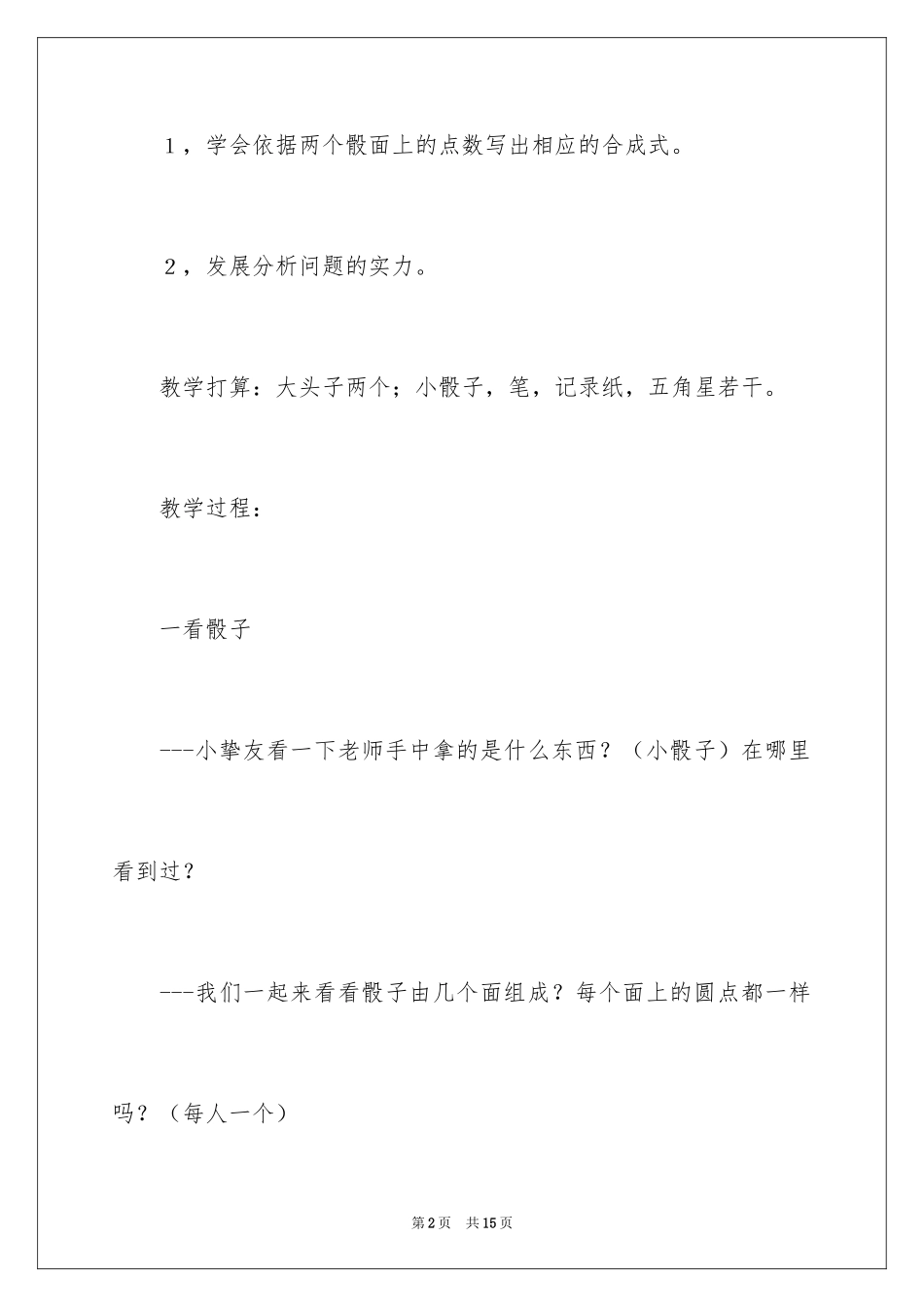 1，学会依据两个骰面上的点数写出相应的合成式。

2，发展分析问题的实力。

教学打算：大头子两个；小骰子，笔，记录纸，五角星若干。

教学过程：

一看骰子

---小挚友看一下老师手中拿的是什么东西？（小骰子）在哪里看到过？

---我们一起来看看骰子由几个面组成？每个面上的圆点都一样吗？（每人一个）

第2页　共15页